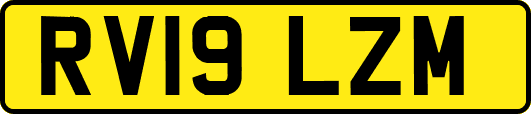 RV19 LZM